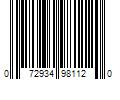 0 72934 98112 0